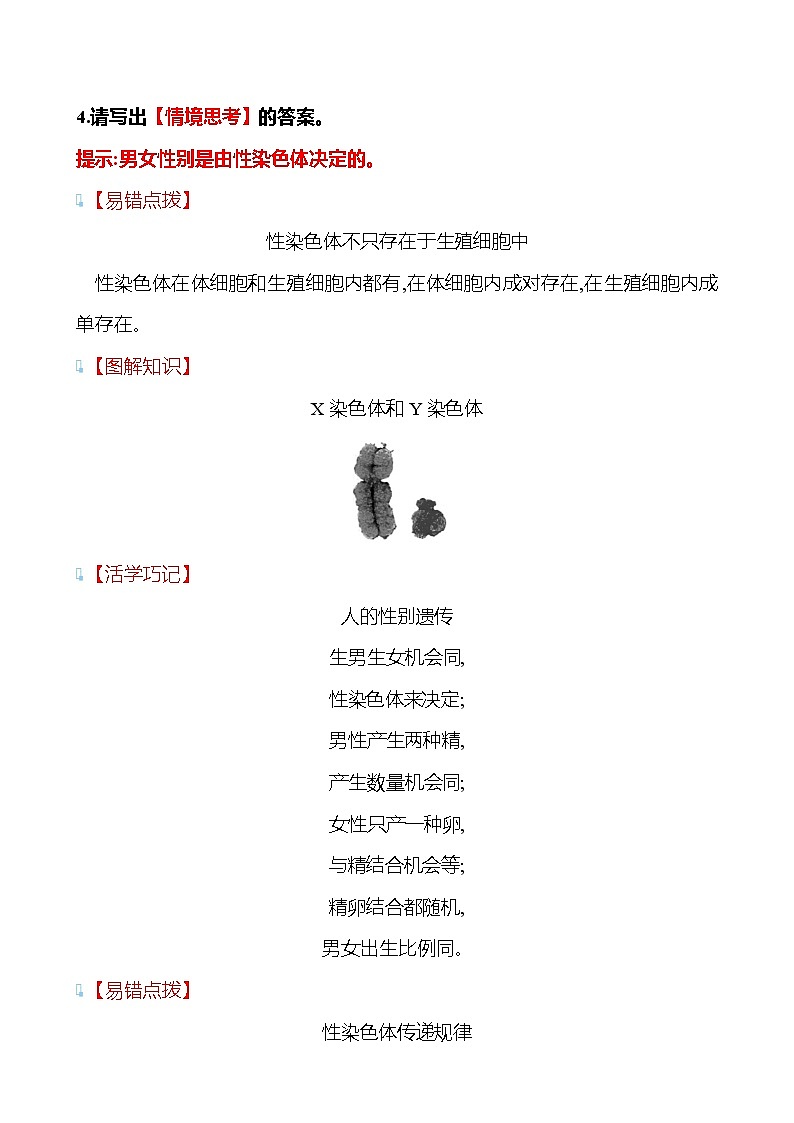 4.请写出【情境思考】的答案。

提示:男女性别是由性染色体决定的。

【易错点拨】

性染色体不只存在于生殖细胞中

性染色体在体细胞和生殖细胞内都有,在体细胞内成对存在,在生殖细胞内成单存在。

【图解知识】

X 染色体和 Y 染色体

【活学巧记】

人的性别遗传

生男生女机会同,

性染色体来决定;

男性产生两种精,

产生数量机会同;

女性只产一种卵,

与精结合机会等;

精卵结合都随机,

男女出生比例同。

【易错点拨】

性染色体传递规律